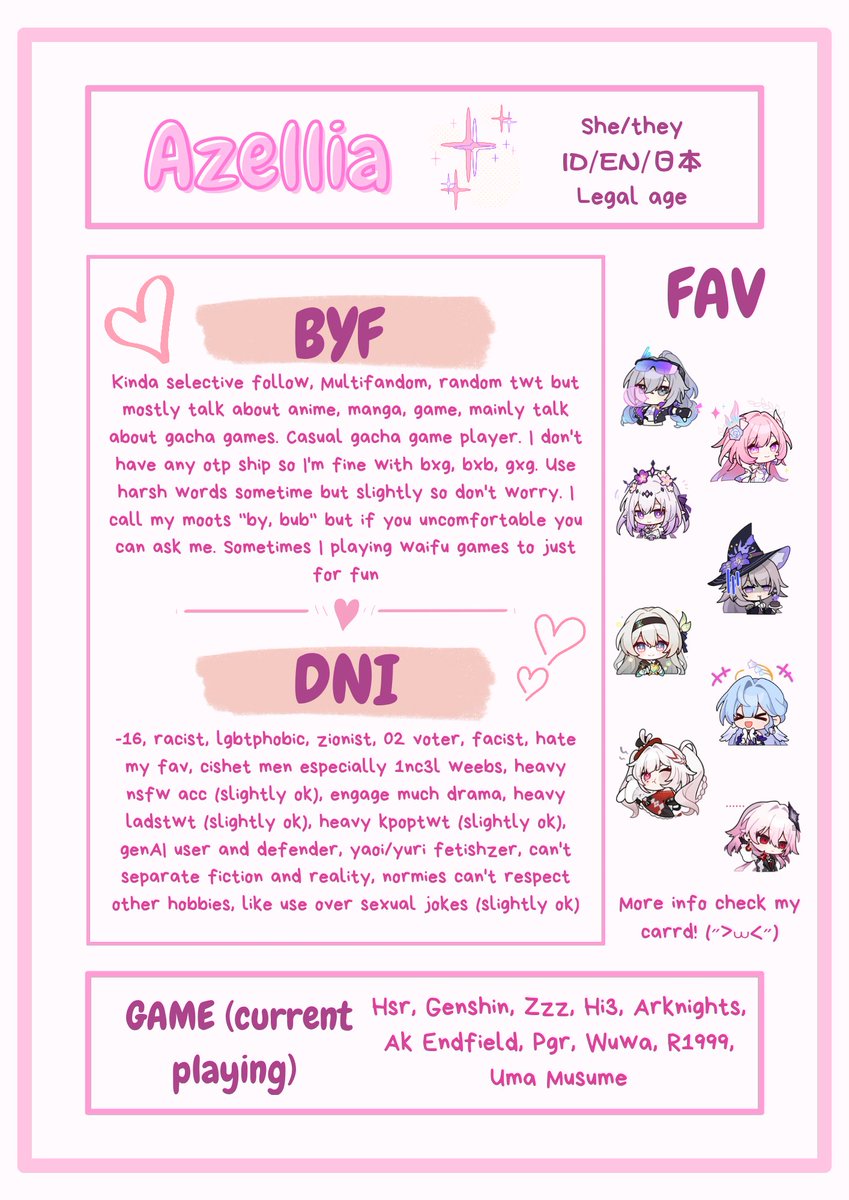 Azellia

She/they
ID/EN/日本
Legal age

BYF

Kinda selective follow, Multifandom, random twt but mostly talk about anime, manga, game, mainly talk about gacha games. Casual gacha game player. I don't have any otp ship so I'm fine with bxg, bxb, gxg. Use harsh words sometime but slightly so don't worry. I call my moots "by, bub" but if you uncomfortable you can ask me. Sometimes I playing waifu games to just for fun

DNI

-16, racist, lgbtphobic, zionist, 02 voter, facist, hate my fav, cishet men especially 1nc3l weebs, heavy nsfw acc (slightly ok), engage much drama, heavy ladstwt (slightly ok), heavy kpoptwt (slightly ok), genAI user and defender, yaoi/yuri fetishzer, can't separate fiction and reality, normies can't respect other hobbies, like use over sexual jokes (slightly ok)

FAV

More info check my carrd! (˶>ω<˶)

GAME (current playing)

Hsr, Genshin, Zzz, Hi3, Arknights, Ak Endfield, Pgr, Wuwa, R1999, Uma Musume